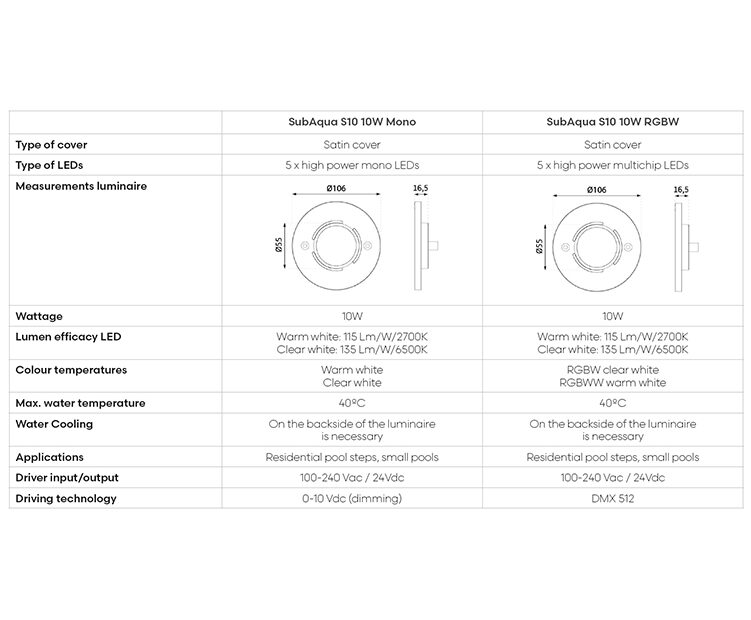 | | SubAqua S10 10W Mono | SubAqua S10 10W RGBW |
|---|---|---|
| Type of cover | Satin cover | Satin cover |
| Type of LEDs | 5 x high power mono LEDs | 5 x high power multichip LEDs |
| Measurements luminaire | Ø106 16,5 Ø55 | Ø106 16,5 Ø55 |
| Wattage | 10W | 10W |
| Lumen efficacy LED | Warm white: 115 Lm/W/2700K Clear white: 135 Lm/W/6500K | Warm white: 115 Lm/W/2700K Clear white: 135 Lm/W/6500K |
| Colour temperatures | Warm white Clear white | RGBW clear white RGBWW warm white |
| Max. water temperature | 40ºC | 40ºC |
| Water Cooling | On the backside of the luminaire is necessary | On the backside of the luminaire is necessary |
| Applications | Residential pool steps, small pools | Residential pool steps, small pools |
| Driver input/output | 100-240 Vac / 24Vdc | 100-240 Vac / 24Vdc |
| Driving technology | 0-10 Vdc (dimming) | DMX 512 |